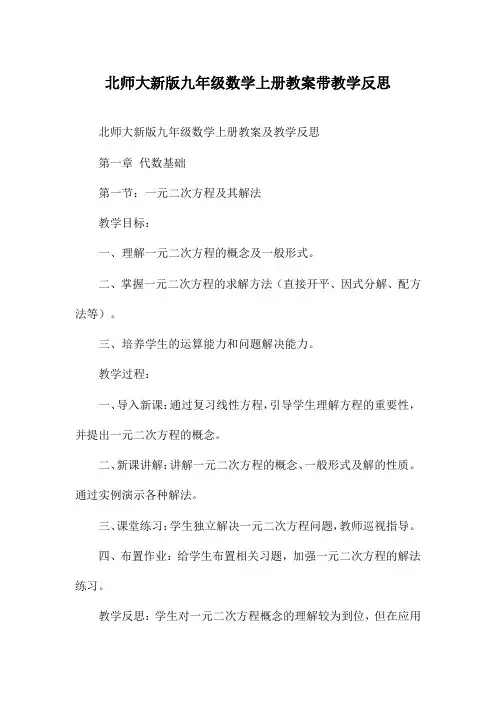 北师大新版九年级数学上册教案带教学反思

北师大新版九年级数学上册教案及教学反思

第一章 代数基础

第一节：一元二次方程及其解法

教学目标：

一、理解一元二次方程的概念及一般形式。

二、掌握一元二次方程的求解方法（直接开平、因式分解、配方法等）。

三、培养学生的运算能力和问题解决能力。

教学过程：

一、导入新课：通过复习线性方程，引导学生理解方程的重要性，并提出一元二次方程的概念。

二、新课讲解：讲解一元二次方程的概念、一般形式及解的性质。通过实例演示各种解法。

三、课堂练习：学生独立解决一元二次方程问题，教师巡视指导。

四、布置作业：给学生布置相关习题，加强一元二次方程的解法练习。

教学反思：学生对一元二次方程概念的理解较为到位，但在应用